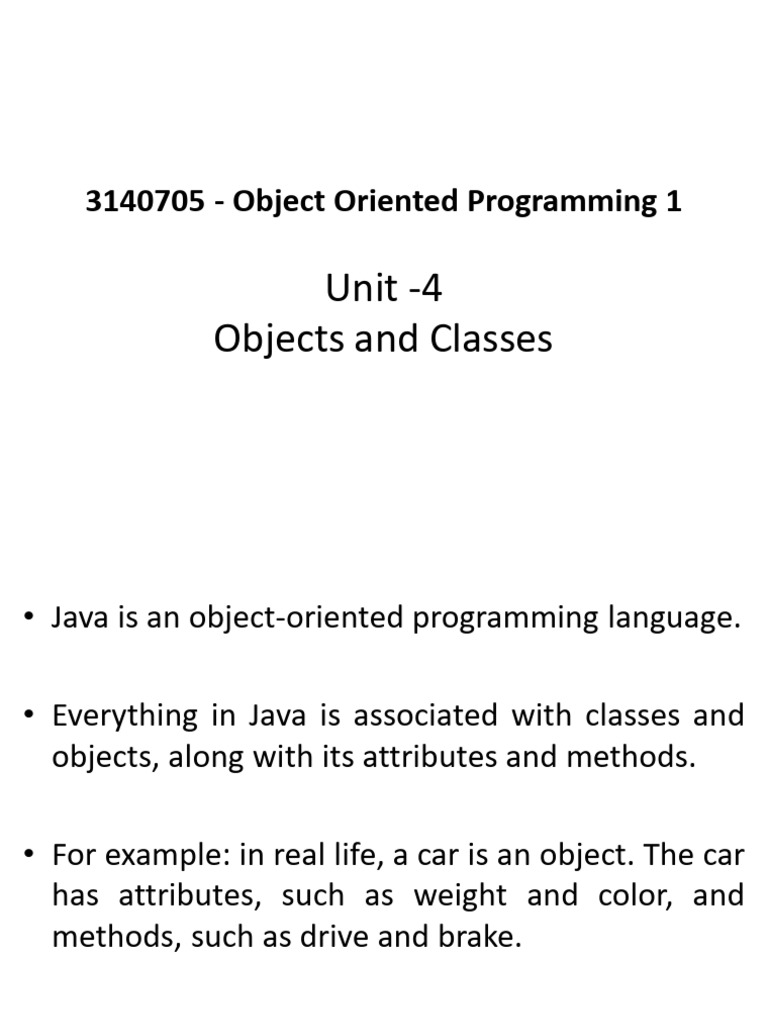 3140705 - Object Oriented Programming 1

Unit -4
Objects and Classes

• Java is an object-oriented programming language.

• Everything in Java is associated with classes and objects, along with its attributes and methods.

• For example: in real life, a car is an object. The car has attributes, such as weight and color, and methods, such as drive and brake.